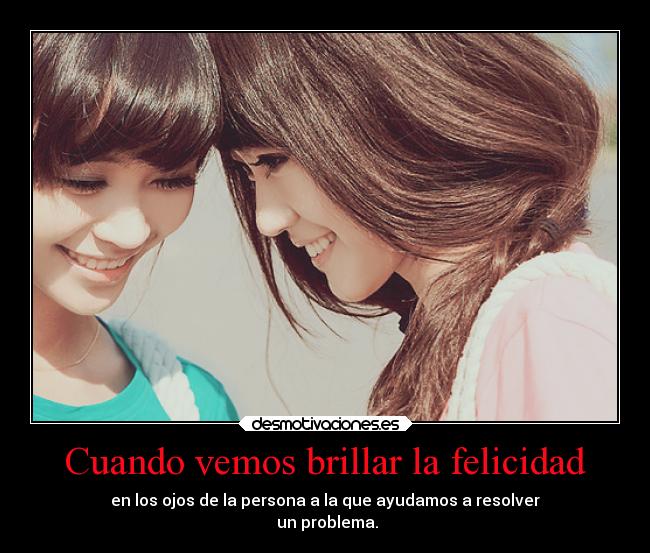 desmotivaciones.es

Cuando vemos brillar la felicidad

en los ojos de la persona a la que ayudamos a resolver un problema.